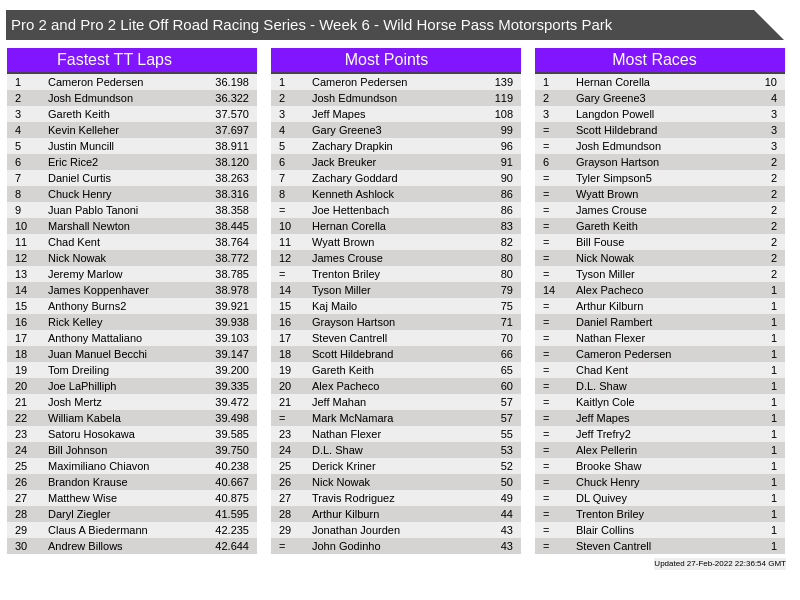 Pro 2 and Pro 2 Lite Off Road Racing Series - Week 6 - Wild Horse Pass Motorsports Park

Fastest TT Laps

| 1 | Cameron Pedersen | 36.198 |
|---|---|---|
| 2 | Josh Edmundson | 36.322 |
| 3 | Gareth Keith | 37.570 |
| 4 | Kevin Kelleher | 37.697 |
| 5 | Justin Muncill | 38.911 |
| 6 | Eric Rice2 | 38.120 |
| 7 | Daniel Curtis | 38.263 |
| 8 | Chuck Henry | 38.316 |
| 9 | Juan Pablo Tanoni | 38.358 |
| 10 | Marshall Newton | 38.445 |
| 11 | Chad Kent | 38.764 |
| 12 | Nick Nowak | 38.772 |
| 13 | Jeremy Marlow | 38.785 |
| 14 | James Koppenhaver | 38.978 |
| 15 | Anthony Burns2 | 39.921 |
| 16 | Rick Kelley | 39.938 |
| 17 | Anthony Mattaliano | 39.103 |
| 18 | Juan Manuel Becchi | 39.147 |
| 19 | Tom Dreiling | 39.200 |
| 20 | Joe LaPhilliph | 39.335 |
| 21 | Josh Mertz | 39.472 |
| 22 | William Kabela | 39.498 |
| 23 | Satoru Hosokawa | 39.585 |
| 24 | Bill Johnson | 39.750 |
| 25 | Maximiliano Chiavon | 40.238 |
| 26 | Brandon Krause | 40.667 |
| 27 | Matthew Wise | 40.875 |
| 28 | Daryl Ziegler | 41.595 |
| 29 | Claus A Biedermann | 42.235 |
| 30 | Andrew Billows | 42.644 |

Most Points

| 1 | Cameron Pedersen | 139 |
|---|---|---|
| 2 | Josh Edmundson | 119 |
| 3 | Jeff Mapes | 108 |
| 4 | Gary Greene3 | 99 |
| 5 | Zachary Drapkin | 96 |
| 6 | Jack Breuker | 91 |
| 7 | Zachary Goddard | 90 |
| 8 | Kenneth Ashlock | 86 |
| = | Joe Hettenbach | 86 |
| 10 | Hernan Corella | 83 |
| 11 | Wyatt Brown | 82 |
| 12 | James Crouse | 80 |
| = | Trenton Briley | 80 |
| 14 | Tyson Miller | 79 |
| 15 | Kaj Mailo | 75 |
| 16 | Grayson Hartson | 71 |
| 17 | Steven Cantrell | 70 |
| 18 | Scott Hildebrand | 66 |
| 19 | Gareth Keith | 65 |
| 20 | Alex Pacheco | 60 |
| 21 | Jeff Mahan | 57 |
| = | Mark McNamara | 57 |
| 23 | Nathan Flexer | 55 |
| 24 | D.L. Shaw | 53 |
| 25 | Derick Kriner | 52 |
| 26 | Nick Nowak | 50 |
| 27 | Travis Rodriguez | 49 |
| 28 | Arthur Kilburn | 44 |
| 29 | Jonathan Jourden | 43 |
| = | John Godinho | 43 |

Most Races

| 1 | Hernan Corella | 10 |
|---|---|---|
| 2 | Gary Greene3 | 4 |
| 3 | Langdon Powell | 3 |
| = | Scott Hildebrand | 3 |
| = | Josh Edmundson | 3 |
| 6 | Grayson Hartson | 2 |
| = | Tyler Simpson5 | 2 |
| = | Wyatt Brown | 2 |
| = | James Crouse | 2 |
| = | Gareth Keith | 2 |
| = | Bill Fouse | 2 |
| = | Nick Nowak | 2 |
| = | Tyson Miller | 2 |
| 14 | Alex Pacheco | 1 |
| = | Arthur Kilburn | 1 |
| = | Daniel Rambert | 1 |
| = | Nathan Flexer | 1 |
| = | Cameron Pedersen | 1 |
| = | Chad Kent | 1 |
| = | D.L. Shaw | 1 |
| = | Kaitlyn Cole | 1 |
| = | Jeff Mapes | 1 |
| = | Jeff Trefry2 | 1 |
| = | Alex Pellerin | 1 |
| = | Brooke Shaw | 1 |
| = | Chuck Henry | 1 |
| = | DL Quivey | 1 |
| = | Trenton Briley | 1 |
| = | Blair Collins | 1 |
| = | Steven Cantrell | 1 |

Updated 27-Feb-2022 22:36:54 GMT